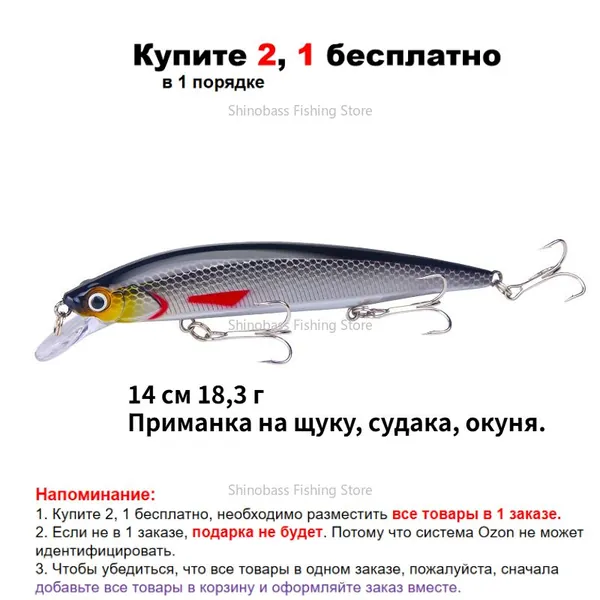 Купите 2, 1 бесплатно
в 1 порядке

Shinobass Fishing Store

Shinobass Fishing Store

14 см 18,3 г
Приманка на щуку, судака, окуня.

Shinobass Fishing Store

Напоминание:
1. Купите 2, 1 бесплатно, необходимо разместить все товары в 1 заказе.
2. Если не в 1 заказе, подарка не будет. Потому что система Ozon не может идентифицировать.
3. Чтобы убедиться, что все товары в одном заказе, пожалуйста, сначала добавьте все товары в корзину и оформляйте заказ вместе.